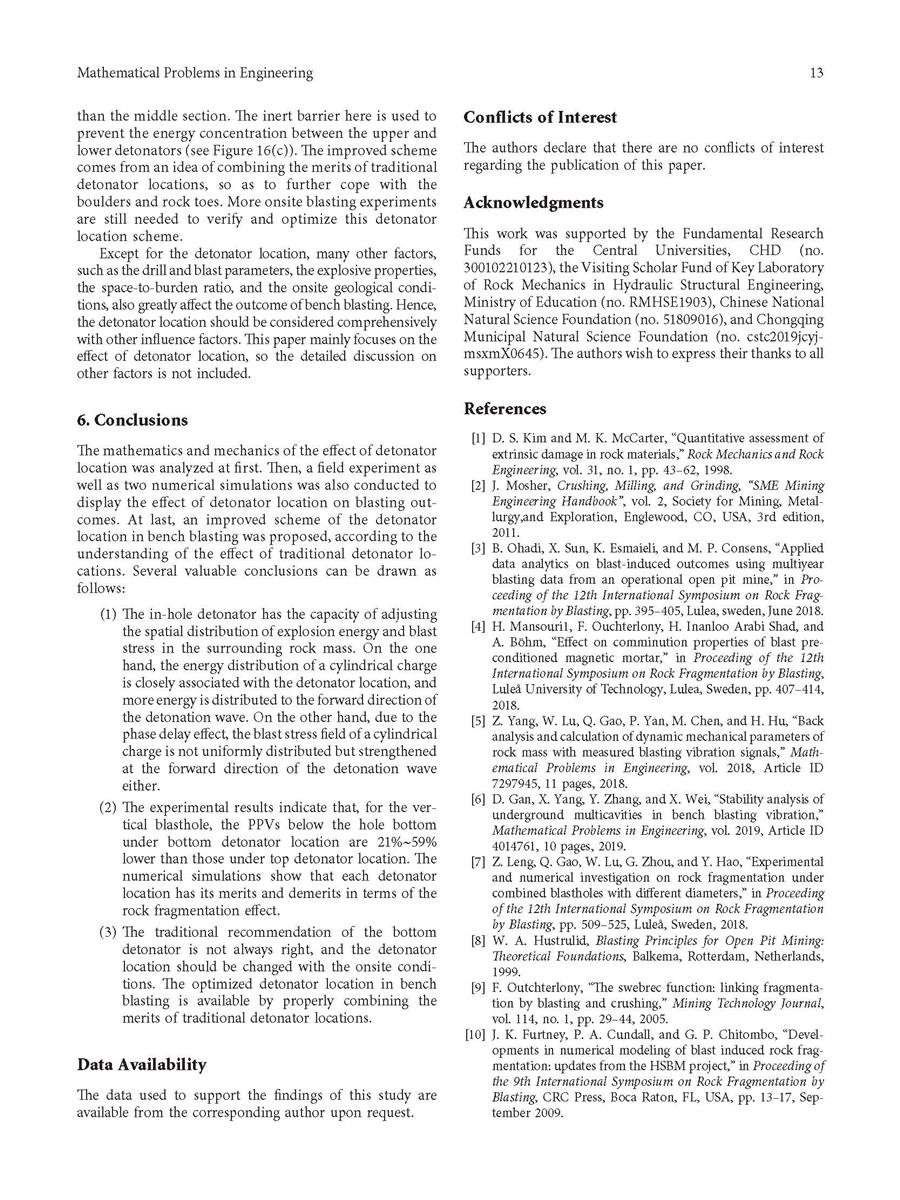 Mathematical Problems in Engineering

13

than the middle section. The inert barrier here is used to prevent the energy concentration between the upper and lower detonators (see Figure 16(c)). The improved scheme comes from an idea of combining the merits of traditional detonator locations, so as to further cope with the boulders and rock toes. More onsite blasting experiments are still needed to verify and optimize this detonator location scheme.

Except for the detonator location, many other factors, such as the drill and blast parameters, the explosive properties, the space-to-burden ratio, and the onsite geological conditions, also greatly affect the outcome of bench blasting. Hence, the detonator location should be considered comprehensively with other influence factors. This paper mainly focuses on the effect of detonator location, so the detailed discussion on other factors is not included.

6. Conclusions

The mathematics and mechanics of the effect of detonator location was analyzed at first. Then, a field experiment as well as two numerical simulations was also conducted to display the effect of detonator location on blasting outcomes. At last, an improved scheme of the detonator location in bench blasting was proposed, according to the understanding of the effect of traditional detonator locations. Several valuable conclusions can be drawn as follows:

(1) The in-hole detonator has the capacity of adjusting the spatial distribution of explosion energy and blast stress in the surrounding rock mass. On the one hand, the energy distribution of a cylindrical charge is closely associated with the detonator location, and more energy is distributed to the forward direction of the detonation wave. On the other hand, due to the phase delay effect, the blast stress field of a cylindrical charge is not uniformly distributed but strengthened at the forward direction of the detonation wave either.

(2) The experimental results indicate that, for the vertical blasthole, the PPVs below the hole bottom under bottom detonator location are 21%~59% lower than those under top detonator location. The numerical simulations show that each detonator location has its merits and demerits in terms of the rock fragmentation effect.

(3) The traditional recommendation of the bottom detonator is not always right, and the detonator location should be changed with the onsite conditions. The optimized detonator location in bench blasting is available by properly combining the merits of traditional detonator locations.

Data Availability

The data used to support the findings of this study are available from the corresponding author upon request.

Conflicts of Interest

The authors declare that there are no conflicts of interest regarding the publication of this paper.

Acknowledgments

This work was supported by the Fundamental Research Funds for the Central Universities, CHD (no. 300102210123), the Visiting Scholar Fund of Key Laboratory of Rock Mechanics in Hydraulic Structural Engineering, Ministry of Education (no. RMHSE1903), Chinese National Natural Science Foundation (no. 51809016), and Chongqing Municipal Natural Science Foundation (no. cstc2019jcyj-msxmX0645). The authors wish to express their thanks to all supporters.

References

[1] D. S. Kim and M. K. McCarter, "Quantitative assessment of extrinsic damage in rock materials," Rock Mechanics and Rock Engineering, vol. 31, no. 1, pp. 43–62, 1998.

[2] J. Mosher, Crushing, Milling, and Grinding, "SME Mining Engineering Handbook", vol. 2, Society for Mining, Metallurgy,and Exploration, Englewood, CO, USA, 3rd edition, 2011.

[3] B. Ohadi, X. Sun, K. Esmaieli, and M. P. Consens, "Applied data analytics on blast-induced outcomes using multiyear blasting data from an operational open pit mine," in Proceeding of the 12th International Symposium on Rock Fragmentation by Blasting, pp. 395–405, Lulea, sweden, June 2018.

[4] H. Mansouri1, F. Ouchterlony, H. Inanloo Arabi Shad, and A. Böhm, "Effect on comminution properties of blast preconditioned magnetic mortar," in Proceeding of the 12th International Symposium on Rock Fragmentation by Blasting, Luleå University of Technology, Lulea, Sweden, pp. 407–414, 2018.

[5] Z. Yang, W. Lu, Q. Gao, P. Yan, M. Chen, and H. Hu, "Back analysis and calculation of dynamic mechanical parameters of rock mass with measured blasting vibration signals," Mathematical Problems in Engineering, vol. 2018, Article ID 7297945, 11 pages, 2018.

[6] D. Gan, X. Yang, Y. Zhang, and X. Wei, "Stability analysis of underground multicavities in bench blasting vibration," Mathematical Problems in Engineering, vol. 2019, Article ID 4014761, 10 pages, 2019.

[7] Z. Leng, Q. Gao, W. Lu, G. Zhou, and Y. Hao, "Experimental and numerical investigation on rock fragmentation under combined blastholes with different diameters," in Proceeding of the 12th International Symposium on Rock Fragmentation by Blasting, pp. 509–525, Luleå, Sweden, 2018.

[8] W. A. Hustrulid, Blasting Principles for Open Pit Mining: Theoretical Foundations, Balkema, Rotterdam, Netherlands, 1999.

[9] F. Outchterlony, "The swebrec function: linking fragmentation by blasting and crushing," Mining Technology Journal, vol. 114, no. 1, pp. 29–44, 2005.

[10] J. K. Furtney, P. A. Cundall, and G. P. Chitombo, "Developments in numerical modeling of blast induced rock fragmentation: updates from the HSBM project," in Proceeding of the 9th International Symposium on Rock Fragmentation by Blasting, CRC Press, Boca Raton, FL, USA, pp. 13–17, September 2009.